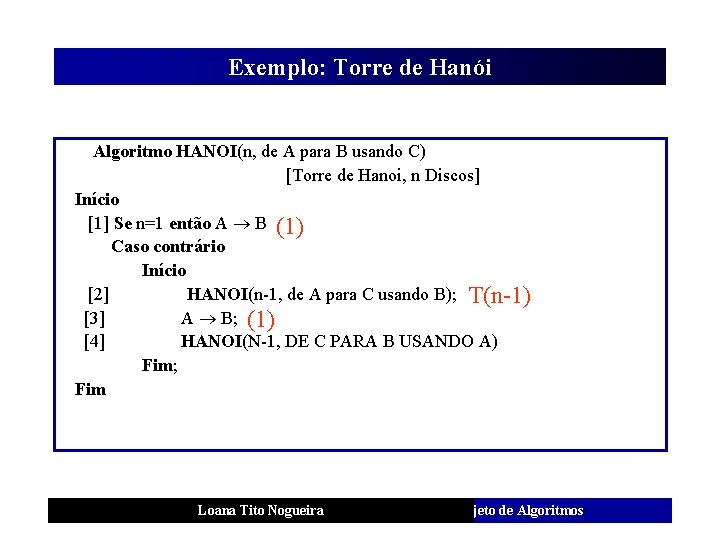 Exemplo: Torre de Hanói

Algoritmo HANOI(n, de A para B usando C)
[Torre de Hanoi, n Discos]

Início
[1] Se n=1 então A $\rightarrow$ B (1)
Caso contrário
Início
[2] HANOI(n-1, de A para C usando B); T(n-1)
[3] A $\rightarrow$ B; (1)
[4] HANOI(N-1, DE C PARA B USANDO A)
Fim;
Fim

Loana Tito Nogueira

jeto de Algoritmos